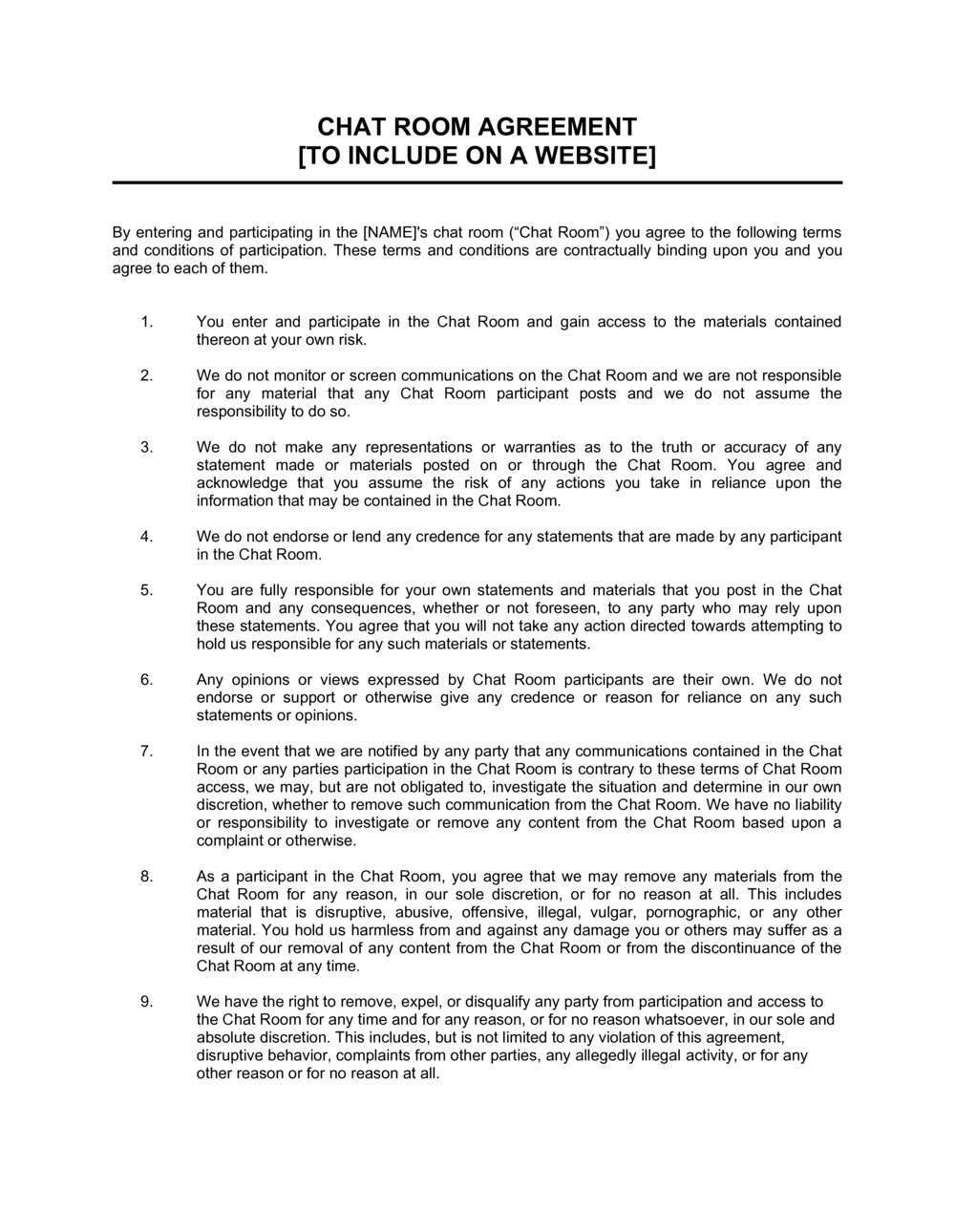 CHAT ROOM AGREEMENT
[TO INCLUDE ON A WEBSITE]

By entering and participating in the [NAME]'s chat room (“Chat Room”) you agree to the following terms and conditions of participation. These terms and conditions are contractually binding upon you and you agree to each of them.

1. You enter and participate in the Chat Room and gain access to the materials contained thereon at your own risk.

2. We do not monitor or screen communications on the Chat Room and we are not responsible for any material that any Chat Room participant posts and we do not assume the responsibility to do so.

3. We do not make any representations or warranties as to the truth or accuracy of any statement made or materials posted on or through the Chat Room. You agree and acknowledge that you assume the risk of any actions you take in reliance upon the information that may be contained in the Chat Room.

4. We do not endorse or lend any credence for any statements that are made by any participant in the Chat Room.

5. You are fully responsible for your own statements and materials that you post in the Chat Room and any consequences, whether or not foreseen, to any party who may rely upon these statements. You agree that you will not take any action directed towards attempting to hold us responsible for any such materials or statements.

6. Any opinions or views expressed by Chat Room participants are their own. We do not endorse or support or otherwise give any credence or reason for reliance on any such statements or opinions.

7. In the event that we are notified by any party that any communications contained in the Chat Room or any parties participation in the Chat Room is contrary to these terms of Chat Room access, we may, but are not obligated to, investigate the situation and determine in our own discretion, whether to remove such communication from the Chat Room. We have no liability or responsibility to investigate or remove any content from the Chat Room based upon a complaint or otherwise.

8. As a participant in the Chat Room, you agree that we may remove any materials from the Chat Room for any reason, in our sole discretion, or for no reason at all. This includes material that is disruptive, abusive, offensive, illegal, vulgar, pornographic, or any other material. You hold us harmless from and against any damage you or others may suffer as a result of our removal of any content from the Chat Room or from the discontinuance of the Chat Room at any time.

9. We have the right to remove, expel, or disqualify any party from participation and access to the Chat Room for any time and for any reason, or for no reason whatsoever, in our sole and absolute discretion. This includes, but is not limited to any violation of this agreement, disruptive behavior, complaints from other parties, any allegedly illegal activity, or for any other reason or for no reason at all.